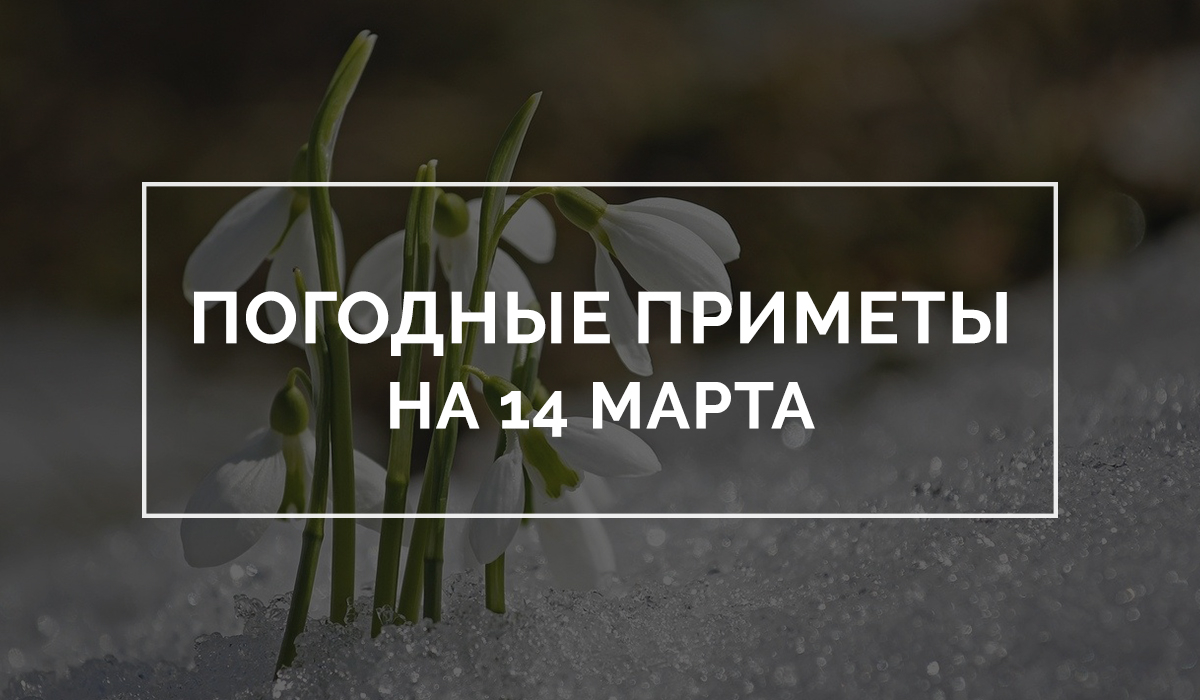 ПОГОДНЫЕ ПРИМЕТЫ
НА 14 МАРТА